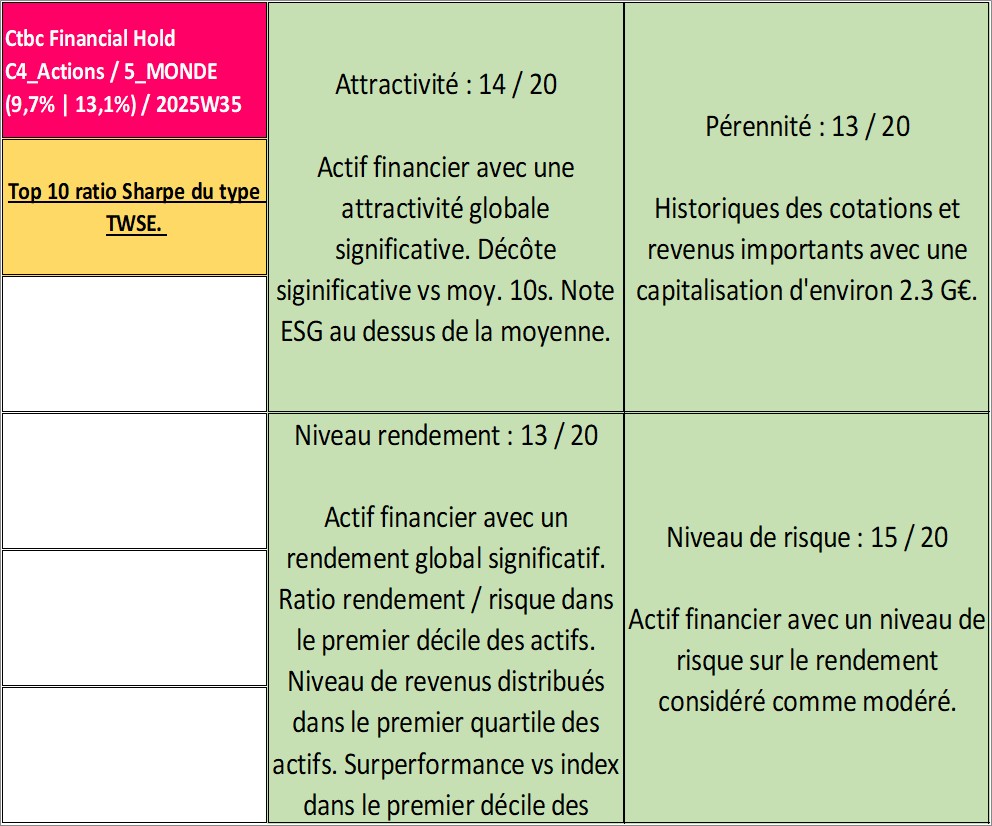 Ctbc Financial Hold
C4_Actions / 5_MONDE
(9,7% | 13,1%) / 2025W35

Top 10 ratio Sharpe du type TWSE.

Attractivité : 14 / 20

Actif financier avec une attractivité globale significative. Décôte siginificative vs moy. 10s. Note ESG au dessus de la moyenne.

Pérennité : 13 / 20

Historiques des cotations et revenus importants avec une capitalisation d'environ 2.3 G€.

Niveau rendement : 13 / 20

Actif financier avec un rendement global significatif. Ratio rendement / risque dans le premier décile des actifs. Niveau de revenus distribués dans le premier quartile des actifs. Surperformance vs index dans le premier décile des

Niveau de risque : 15 / 20

Actif financier avec un niveau de risque sur le rendement considéré comme modéré.